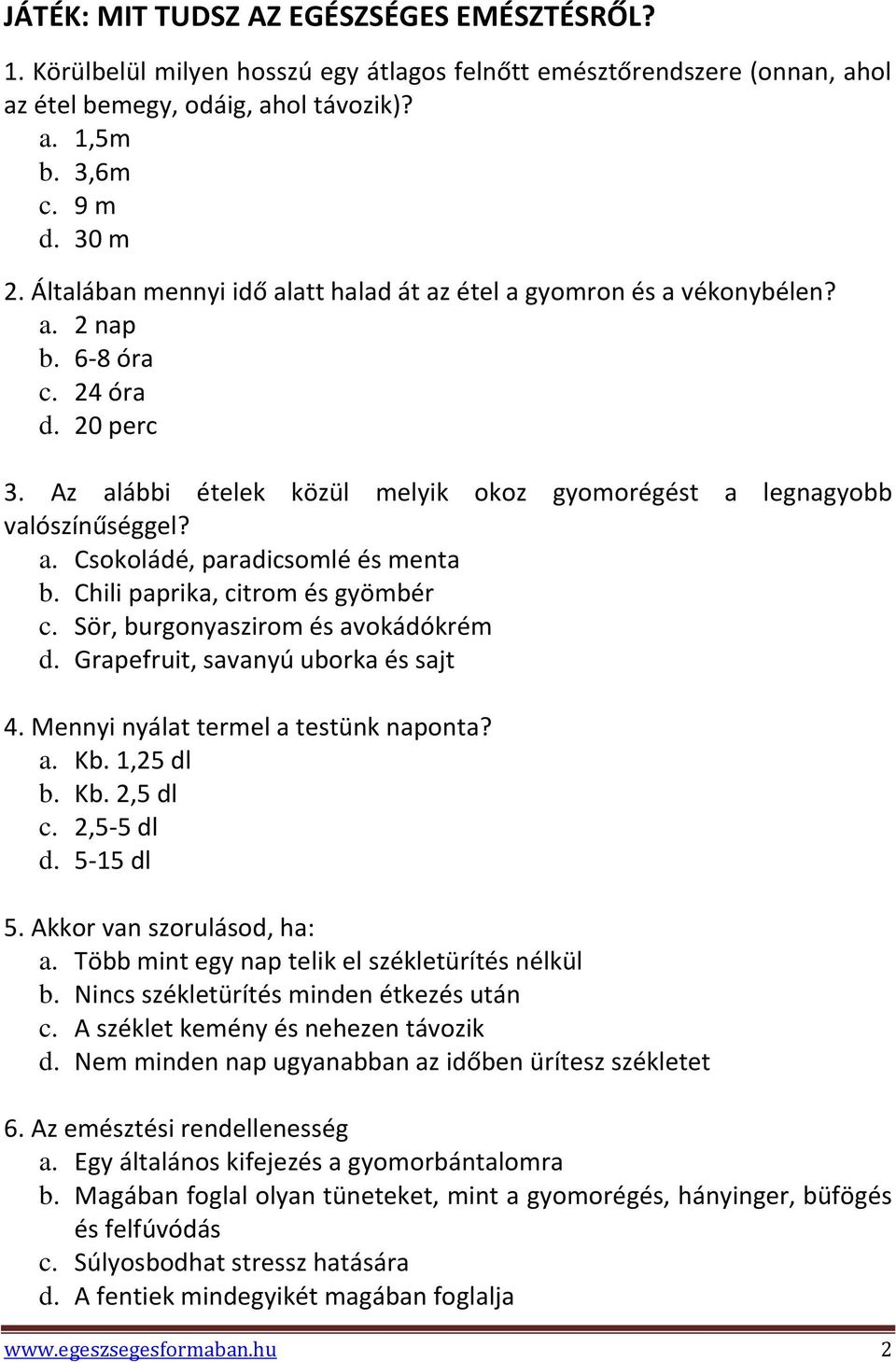 JÁTÉK: MIT TUDSZ AZ EGÉSZSÉGES EMÉSZTÉSRŐL?

1. Körülbelül milyen hosszú egy átlagos felnőtt emésztőrendszere (onnan, ahol az étel bemegy, odáig, ahol távozik)?
a. 1,5m
b. 3,6m
c. 9 m
d. 30 m

2. Általában mennyi idő alatt halad át az étel a gyomron és a vékonybélen?
a. 2 nap
b. 6-8 óra
c. 24 óra
d. 20 perc

3. Az alábbi ételek közül melyik okoz gyomorégést a legnagyobb valószínűséggel?
a. Csokoládé, paradicsomlé és menta
b. Chili paprika, citrom és gyömbér
c. Sör, burgonyaszirom és avokádókrém
d. Grapefruit, savanyú uborka és sajt

4. Mennyi nyálat termel a testünk naponta?
a. Kb. 1,25 dl
b. Kb. 2,5 dl
c. 2,5-5 dl
d. 5-15 dl

5. Akkor van szorulásod, ha:
a. Több mint egy nap telik el székletürítés nélkül
b. Nincs székletürítés minden étkezés után
c. A széklet kemény és nehezen távozik
d. Nem minden nap ugyanabban az időben ürítesz székletet

6. Az emésztési rendellenesség
a. Egy általános kifejezés a gyomorbántalomra
b. Magában foglal olyan tüneteket, mint a gyomorégés, hányinger, büfögés és felfúvódás
c. Súlyosbodhat stressz hatására
d. A fentiek mindegyikét magában foglalja

www.egeszsegesformaban.hu 2